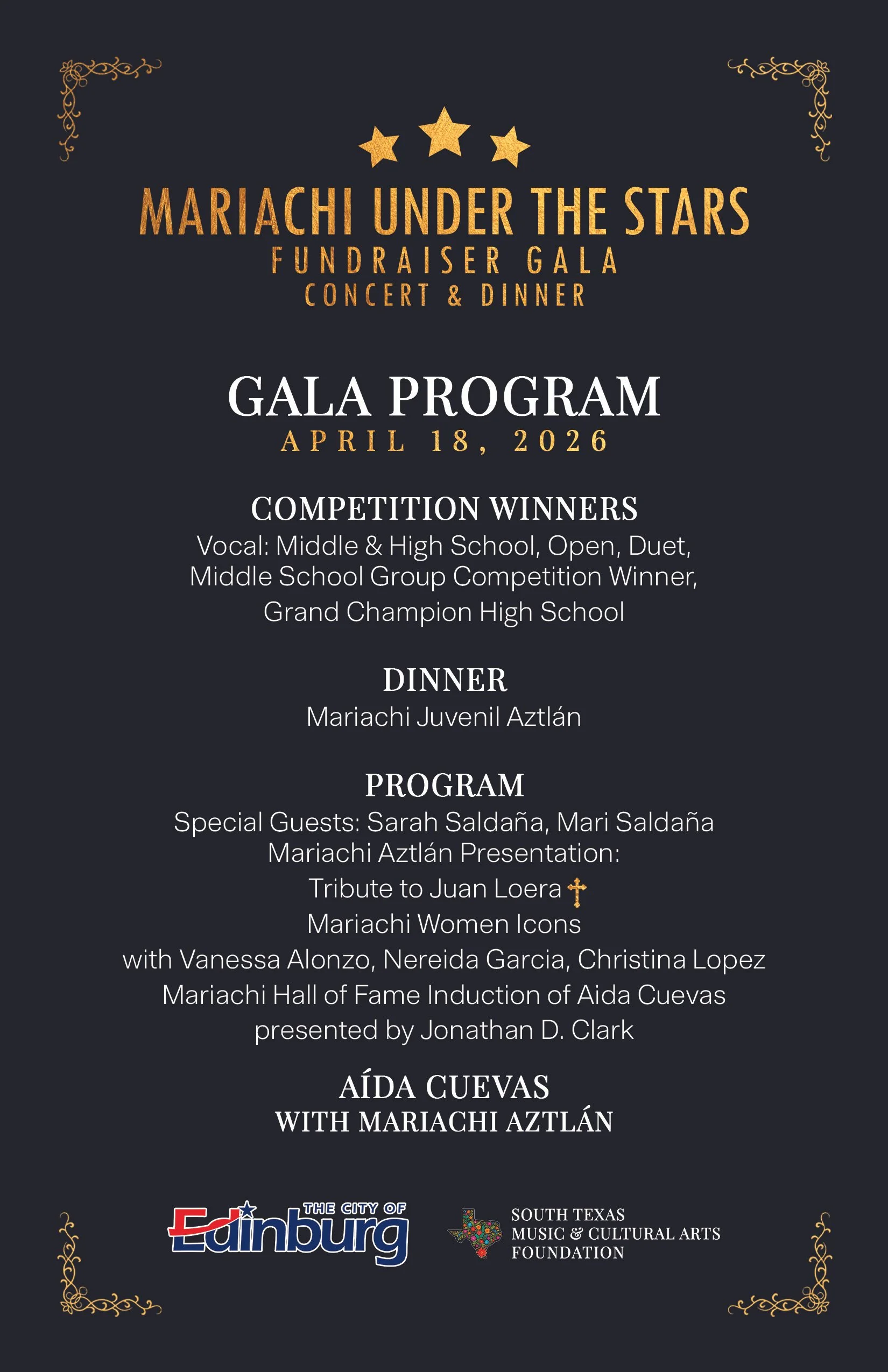 MARIACHI UNDER THE STARS
FUNDRAISER GALA
CONCERT & DINNER

GALA PROGRAM
APRIL 18, 2026

COMPETITION WINNERS
Vocal: Middle & High School, Open, Duet, Middle School Group Competition Winner, Grand Champion High School

DINNER
Mariachi Juvenil Aztlán

PROGRAM
Special Guests: Sarah Saldaña, Mari Saldaña
Mariachi Aztlán Presentation:
Tribute to Juan Loera †
Mariachi Women Icons
with Vanessa Alonzo, Nereida Garcia, Christina Lopez
Mariachi Hall of Fame Induction of Aida Cuevas
presented by Jonathan D. Clark

AÍDA CUEVAS
WITH MARIACHI AZTLÁN

THE CITY OF Edinburg

SOUTH TEXAS
MUSIC & CULTURAL ARTS
FOUNDATION